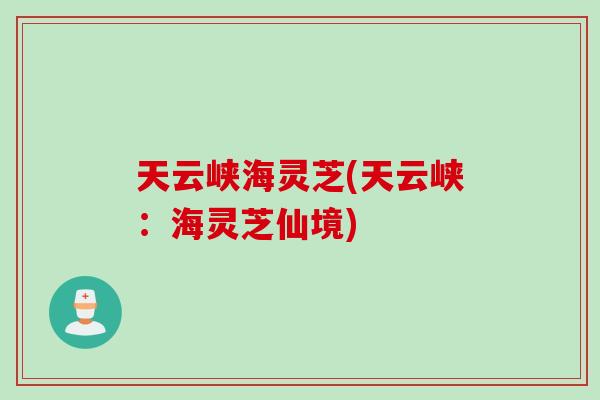 天云峡海灵芝(天云峡：海灵芝仙境)